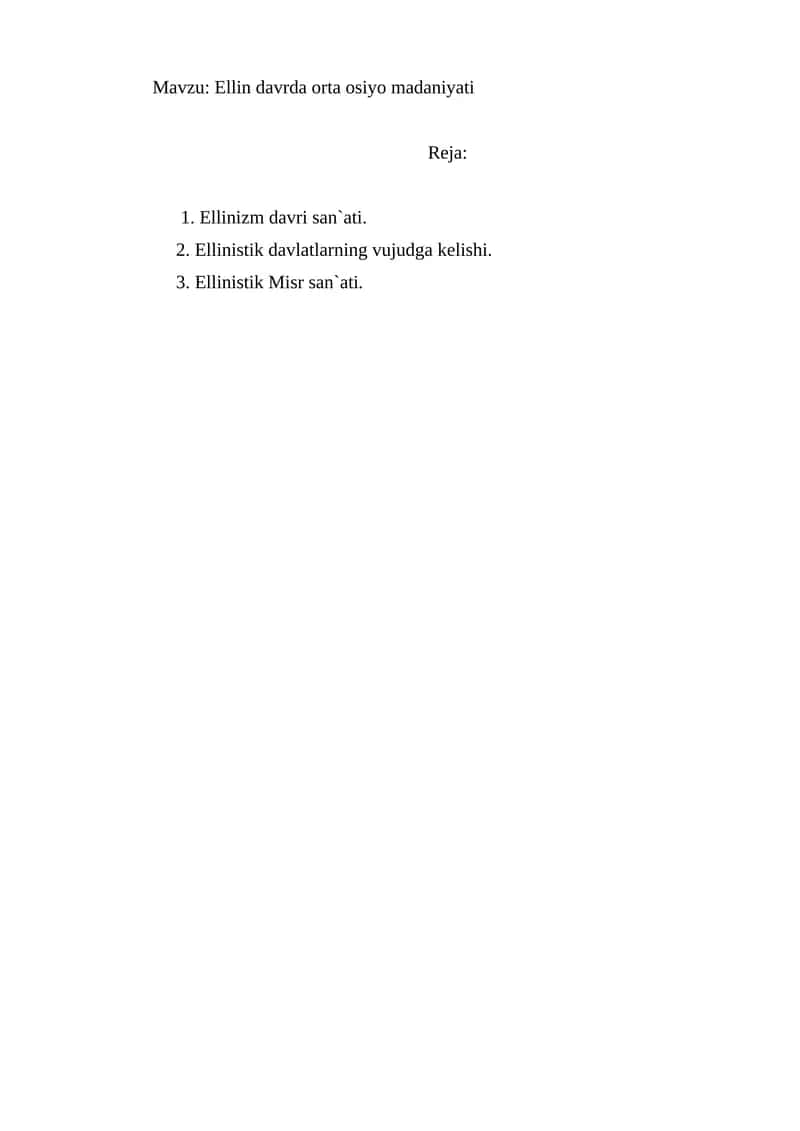 Mavzu: Ellin davrda orta osiyo madaniyati

Reja:

1. Ellinizm davri san`ati.
2. Ellinistik davlatlarning vujudga kelishi.
3. Ellinistik Misr san`ati.